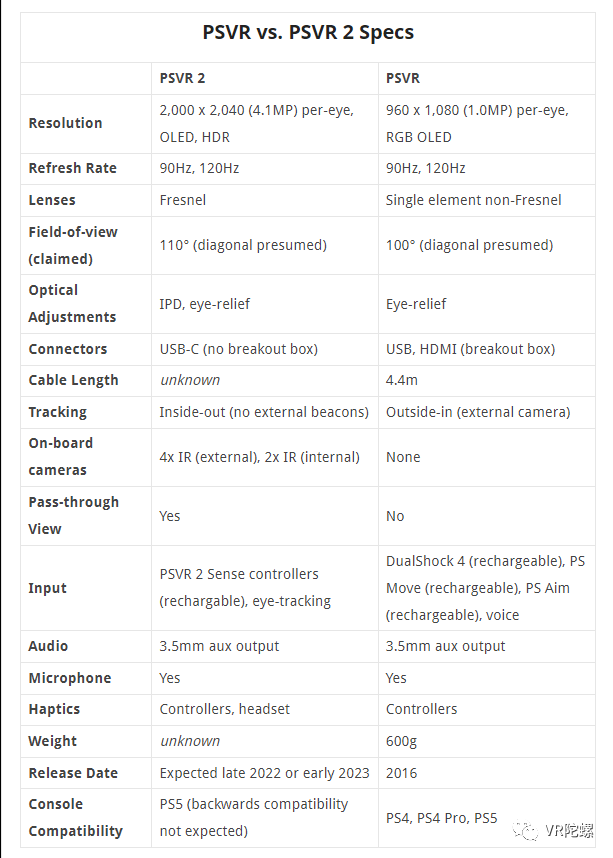 PSVR vs. PSVR 2 Specs

| | PSVR 2 | PSVR |
|---|---|---|
| Resolution | 2,000 x 2,040 (4.1MP) per-eye, OLED, HDR | 960 x 1,080 (1.0MP) per-eye, RGB OLED |
| Refresh Rate | 90Hz, 120Hz | 90Hz, 120Hz |
| Lenses | Fresnel | Single element non-Fresnel |
| Field-of-view (claimed) | 110° (diagonal presumed) | 100° (diagonal presumed) |
| Optical Adjustments | IPD, eye-relief | Eye-relief |
| Connectors | USB-C (no breakout box) | USB, HDMI (breakout box) |
| Cable Length | unknown | 4.4m |
| Tracking | Inside-out (no external beacons) | Outside-in (external camera) |
| On-board cameras | 4x IR (external), 2x IR (internal) | None |
| Pass-through View | Yes | No |
| Input | PSVR 2 Sense controllers (rechargable), eye-tracking | DualShock 4 (rechargeable), PS Move (rechargeable), PS Aim (rechargeable), voice |
| Audio | 3.5mm aux output | 3.5mm aux output |
| Microphone | Yes | Yes |
| Haptics | Controllers, headset | Controllers |
| Weight | unknown | 600g |
| Release Date | Expected late 2022 or early 2023 | 2016 |
| Console Compatibility | PS5 (backwards compatibility not expected) | PS4, PS4 Pro, PS5 |

VR陀螺